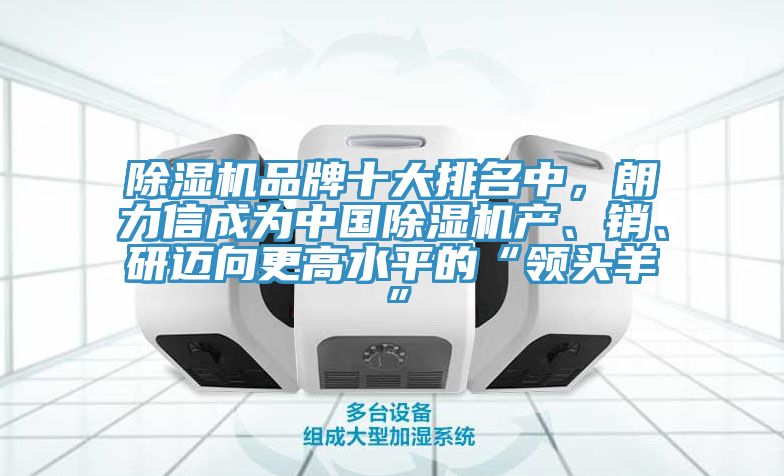 除湿机品牌十大排名中，朗力信成为中国除湿机产、销、研迈向更高水平的“领头羊”

多台设备
组成大型加湿系统